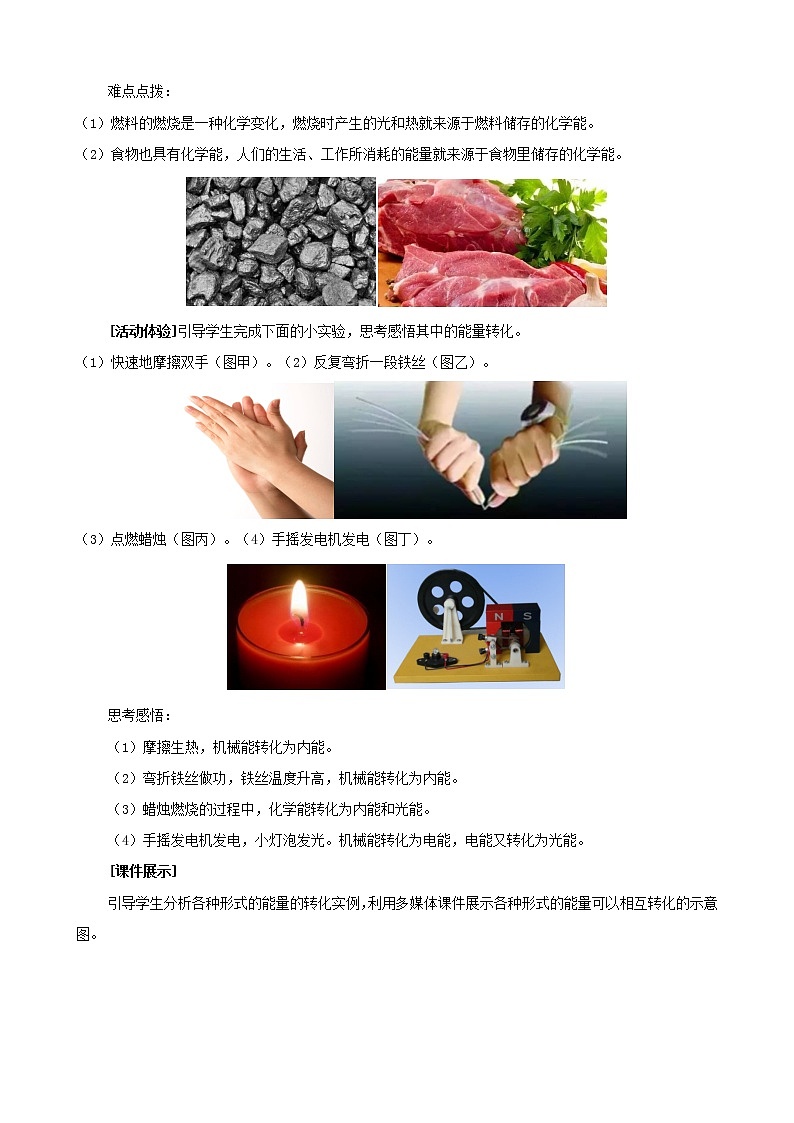 难点点拨：

（1）燃料的燃烧是一种化学变化，燃烧时产生的光和热就来源于燃料储存的化学能。

（2）食物也具有化学能，人们的生活、工作所消耗的能量就来源于食物里储存的化学能。

[活动体验]引导学生完成下面的小实验，思考感悟其中的能量转化。

（1）快速地摩擦双手（图甲）。（2）反复弯折一段铁丝（图乙）。

（3）点燃蜡烛（图丙）。（4）手摇发电机发电（图丁）。

N S

思考感悟：

（1）摩擦生热，机械能转化为内能。

（2）弯折铁丝做功，铁丝温度升高，机械能转化为内能。

（3）蜡烛燃烧的过程中，化学能转化为内能和光能。

（4）手摇发电机发电，小灯泡发光。机械能转化为电能，电能又转化为光能。

[课件展示]

引导学生分析各种形式的能量的转化实例，利用多媒体课件展示各种形式的能量可以相互转化的示意图。